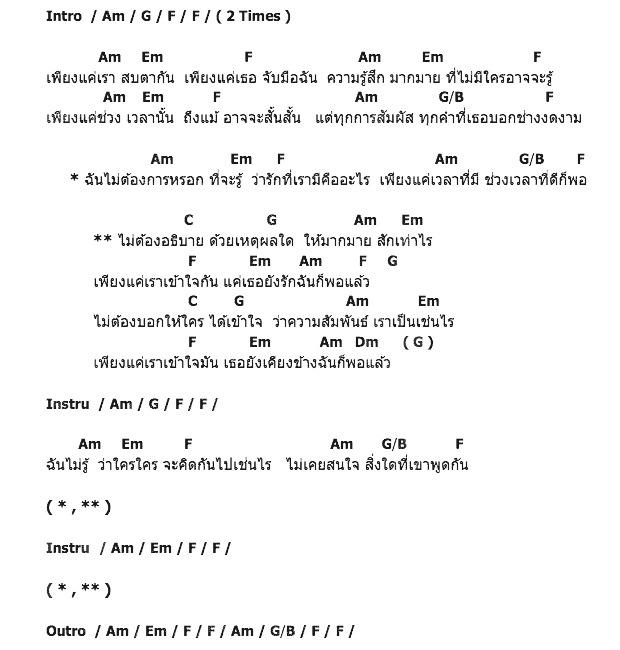 Intro / Am / G / F / F / ( 2 Times )

Am Em F Am Em F
เพียงแค่เรา สบตากัน เพียงแค่เธอ จับมือฉัน ความรู้สึก มากมาย ที่ไม่มีใครอาจจะรู้
Am Em F Am G/B F
เพียงแค่ช่วง เวลานั้น ถึงแม้ อาจจะสั้นสั้น แต่ทุกการสัมผัส ทุกคำที่เธอบอกช่างงดงาม

Am Em F Am G/B F
* ฉันไม่ต้องการหรอก ที่จะรู้ ว่ารักที่เรามีคืออะไร เพียงแค่เวลาที่มี ช่วงเวลาที่ดีก็พอ

C G Am Em
** ไม่ต้องอธิบาย ด้วยเหตุผลใด ให้มากมาย สักเท่าไร
F Em Am F G
เพียงแค่เราเข้าใจกัน แค่เธอยังรักฉันก็พอแล้ว
C G Am Em
ไม่ต้องบอกให้ใคร ได้เข้าใจ ว่าความสัมพันธ์ เราเป็นเช่นไร
F Em Am Dm ( G )
เพียงแค่เราเข้าใจมัน เธอยังเคียงข้างฉันก็พอแล้ว

Instru / Am / G / F / F /

Am Em F Am G/B F
ฉันไม่รู้ ว่าใครใคร จะคิดกันไปเช่นไร ไม่เคยสนใจ สิ่งใดที่เขาพูดกัน

( * , ** )

Instru / Am / Em / F / F /

( * , ** )

Outro / Am / Em / F / F / Am / G/B / F / F /